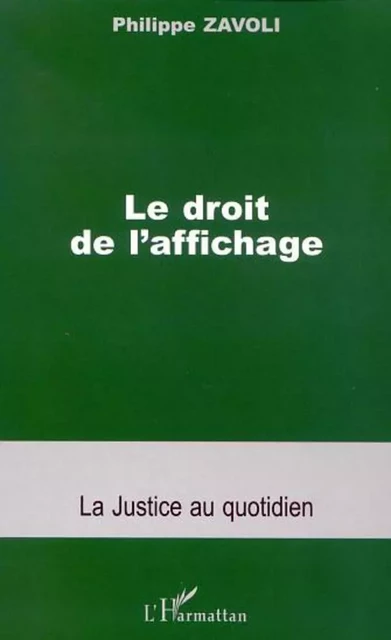 Philippe ZAVOLI

Le droit de l'affichage

La Justice au quotidien

L'Harmattan